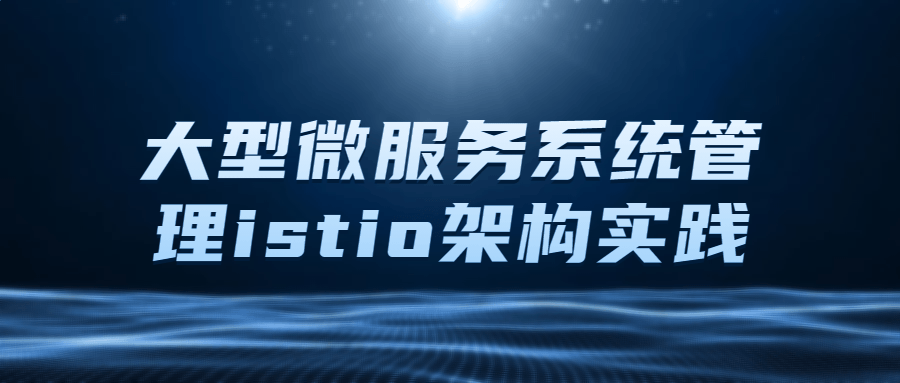 大型微服务系统管理istio架构实践